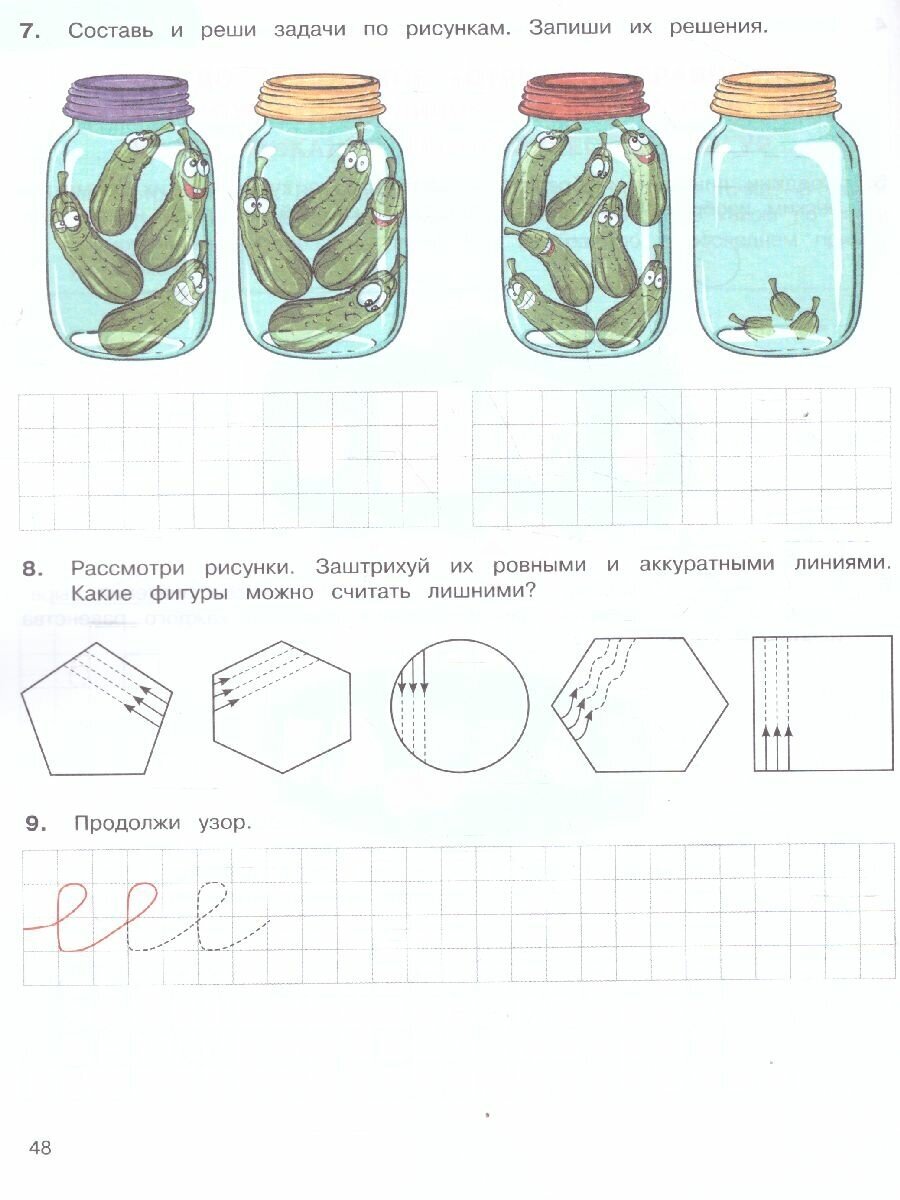 7. Составь и реши задачи по рисункам. Запиши их решения.

8. Рассмотри рисунки. Заштрихуй их ровными и аккуратными линиями. Какие фигуры можно считать лишними?

9. Продолжи узор.

48